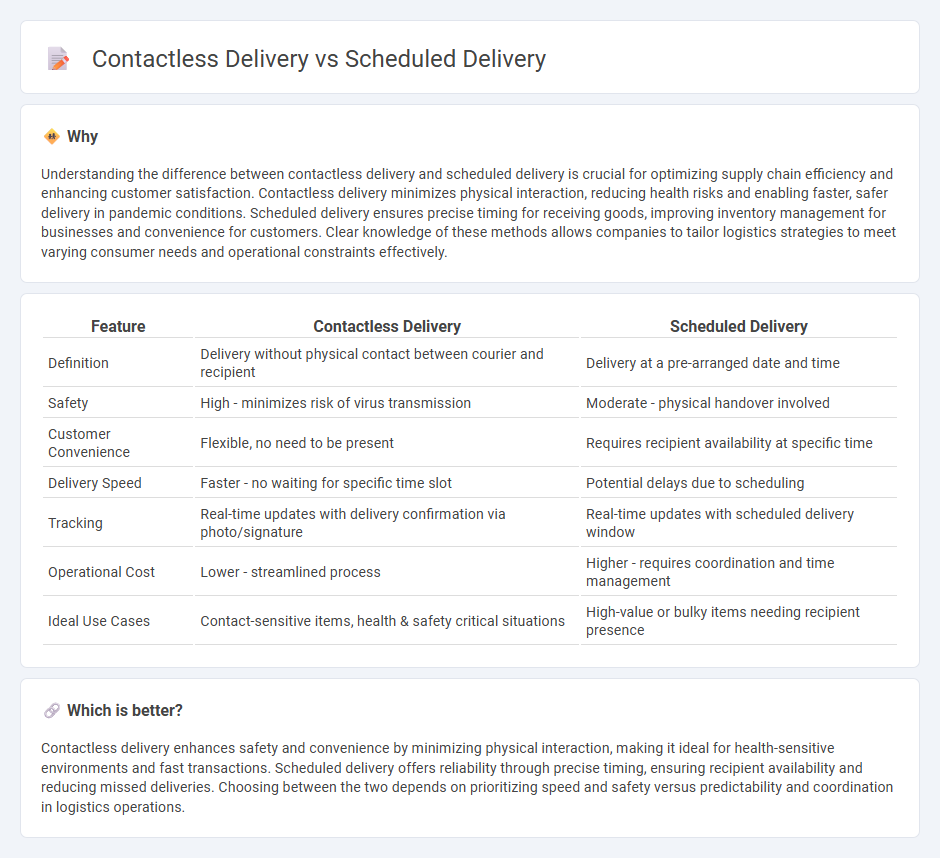 Contactless Delivery vs Scheduled Delivery

Why

Understanding the difference between contactless delivery and scheduled delivery is crucial for optimizing supply chain efficiency and enhancing customer satisfaction. Contactless delivery minimizes physical interaction, reducing health risks and enabling faster, safer delivery in pandemic conditions. Scheduled delivery ensures precise timing for receiving goods, improving inventory management for businesses and convenience for customers. Clear knowledge of these methods allows companies to tailor logistics strategies to meet varying consumer needs and operational constraints effectively.

| Feature | Contactless Delivery | Scheduled Delivery |
|---|---|---|
| Definition | Delivery without physical contact between courier and recipient | Delivery at a pre-arranged date and time |
| Safety | High - minimizes risk of virus transmission | Moderate - physical handover involved |
| Customer Convenience | Flexible, no need to be present | Requires recipient availability at specific time |
| Delivery Speed | Faster - no waiting for specific time slot | Potential delays due to scheduling |
| Tracking | Real-time updates with delivery confirmation via photo/signature | Real-time updates with scheduled delivery window |
| Operational Cost | Lower - streamlined process | Higher - requires coordination and time management |
| Ideal Use Cases | Contact-sensitive items, health & safety critical situations | High-value or bulky items needing recipient presence |

Which is better?

Contactless delivery enhances safety and convenience by minimizing physical interaction, making it ideal for health-sensitive environments and fast transactions. Scheduled delivery offers reliability through precise timing, ensuring recipient availability and reducing missed deliveries. Choosing between the two depends on prioritizing speed and safety versus predictability and coordination in logistics operations.